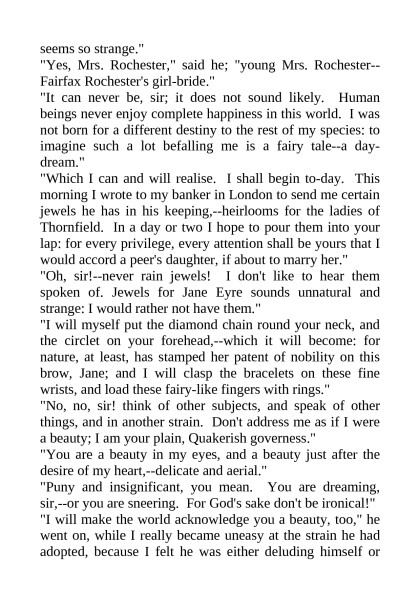 seems so strange."

"Yes, Mrs. Rochester," said he; "young Mrs. Rochester--Fairfax Rochester's girl-bride."

"It can never be, sir; it does not sound likely. Human beings never enjoy complete happiness in this world. I was not born for a different destiny to the rest of my species: to imagine such a lot befalling me is a fairy tale--a day-dream."

"Which I can and will realise. I shall begin to-day. This morning I wrote to my banker in London to send me certain jewels he has in his keeping,--heirlooms for the ladies of Thornfield. In a day or two I hope to pour them into your lap: for every privilege, every attention shall be yours that I would accord a peer's daughter, if about to marry her."

"Oh, sir!--never rain jewels! I don't like to hear them spoken of. Jewels for Jane Eyre sounds unnatural and strange: I would rather not have them."

"I will myself put the diamond chain round your neck, and the circlet on your forehead,--which it will become: for nature, at least, has stamped her patent of nobility on this brow, Jane; and I will clasp the bracelets on these fine wrists, and load these fairy-like fingers with rings."

"No, no, sir! think of other subjects, and speak of other things, and in another strain. Don't address me as if I were a beauty; I am your plain, Quakerish governess."

"You are a beauty in my eyes, and a beauty just after the desire of my heart,--delicate and aerial."

"Puny and insignificant, you mean. You are dreaming, sir,--or you are sneering. For God's sake don't be ironical!"

"I will make the world acknowledge you a beauty, too," he went on, while I really became uneasy at the strain he had adopted, because I felt he was either deluding himself or